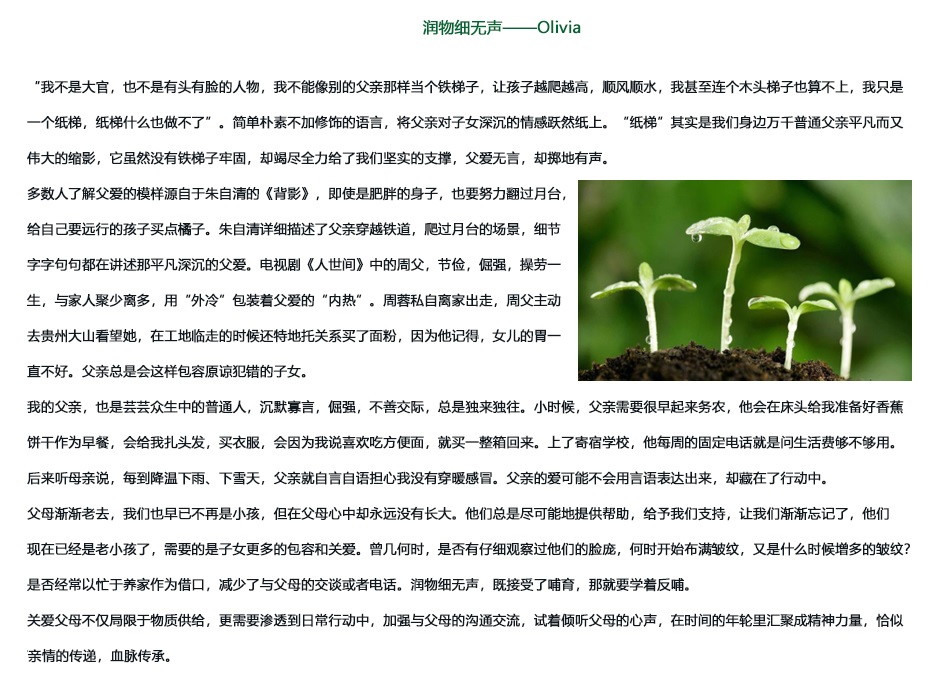 润物细无声——Olivia

“我不是大官，也不是有头有脸的人物，我不能像别的父亲那样当个铁梯子，让孩子越爬越高，顺风顺水，我甚至连个木头梯子也算不上，我只是一个纸梯，纸梯什么也做不了”。简单朴素不加修饰的语言，将父亲对子女深沉的情感跃然纸上。“纸梯”其实是我们身边万千普通父亲平凡而又伟大的缩影，它虽然没有铁梯子牢固，却竭尽全力给了我们坚实的支撑，父爱无言，却掷地有声。

多数人了解父爱的模样源自于朱自清的《背影》，即使是肥胖的身子，也要努力翻过月台，给自己要远行的孩子买点橘子。朱自清详细描述了父亲穿越铁道，爬过月台的场景，细节字字句句都在讲述那平凡深沉的父爱。电视剧《人世间》中的周父，节俭，倔强，操劳一生，与家人聚少离多，用“外冷”包装着父爱的“内热”。周蓉私自离家出走，周父主动去贵州大山看望她，在工地临走的时候还特地托关系买了面粉，因为他记得，女儿的胃一直不好。父亲总是会这样包容原谅犯错的子女。

我的父亲，也是芸芸众生中的普通人，沉默寡言，倔强，不善交际，总是独来独往。小时候，父亲需要很早起来务农，他会在床头给我准备好香蕉饼干作为早餐，会给我扎头发，买衣服，会因为我说喜欢吃方便面，就买一整箱回来。上了寄宿学校，他每周的固定电话就是问生活费够不够用。后来听母亲说，每到降温下雨、下雪天，父亲就自言自语担心我没有穿暖感冒。父亲的爱可能不会用言语表达出来，却藏在了行动中。

父母渐渐老去，我们也早已不再是小孩，但在父母心中却永远没有长大。他们总是尽可能地提供帮助，给予我们支持，让我们渐渐忘记了，他们现在已经是老小孩了，需要的是子女更多的包容和关爱。曾几何时，是否有仔细观察过他们的脸庞，何时开始布满皱纹，又是什么时候增多的皱纹？是否经常以忙于养家作为借口，减少了与父母的交谈或者电话。润物细无声，既接受了哺育，那就要学着反哺。

关爱父母不仅局限于物质供给，更需要渗透到日常行动中，加强与父母的沟通交流，试着倾听父母的心声，在时间的年轮里汇聚成精神力量，恰似亲情的传递，血脉传承。